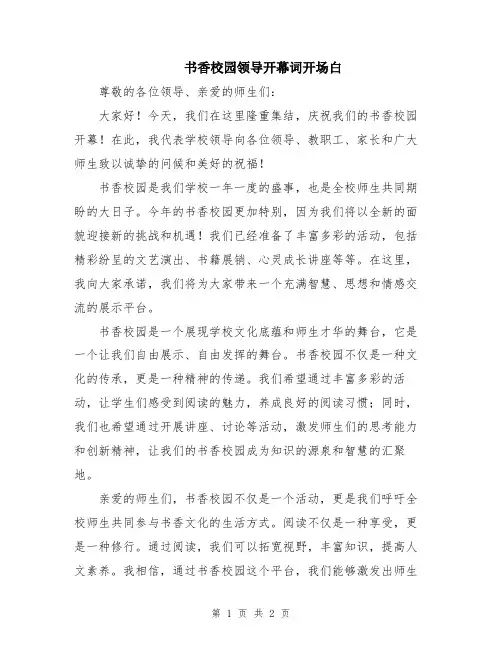 书香校园领导开幕词开场白

尊敬的各位领导、亲爱的师生们：

大家好！今天，我们在这里隆重集结，庆祝我们的书香校园开幕！在此，我代表学校领导向各位领导、教职工、家长和广大师生致以诚挚的问候和美好的祝福！

书香校园是我们学校一年一度的盛事，也是全校师生共同期盼的大日子。今年的书香校园更加特别，因为我们将以全新的面貌迎接新的挑战和机遇！我们已经准备了丰富多彩的活动，包括精彩纷呈的文艺演出、书籍展销、心灵成长讲座等等。在这里，我向大家承诺，我们将为大家带来一个充满智慧、思想和情感交流的展示平台。

书香校园是一个展现学校文化底蕴和师生才华的舞台，它是一个让我们自由展示、自由发挥的舞台。书香校园不仅是一种文化的传承，更是一种精神的传递。我们希望通过丰富多彩的活动，让学生们感受到阅读的魅力，养成良好的阅读习惯；同时，我们也希望通过开展讲座、讨论等活动，激发师生们的思考能力和创新精神，让我们的书香校园成为知识的源泉和智慧的汇聚地。

亲爱的师生们，书香校园不仅是一个活动，更是我们呼吁全校师生共同参与书香文化的生活方式。阅读不仅是一种享受，更是一种修行。通过阅读，我们可以拓宽视野，丰富知识，提高人文素养。我相信，通过书香校园这个平台，我们能够激发出师生

第 1 页 共 2 页